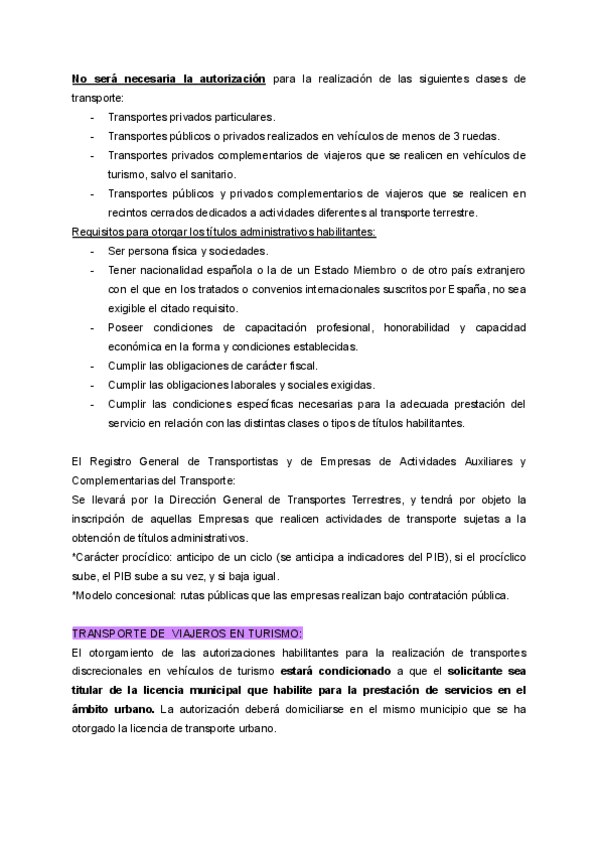 No será necesaria la autorización para la realización de las siguientes clases de transporte:
- Transportes privados particulares.
- Transportes públicos o privados realizados en vehículos de menos de 3 ruedas.
- Transportes privados complementarios de viajeros que se realicen en vehículos de turismo, salvo el sanitario.
- Transportes públicos y privados complementarios de viajeros que se realicen en recintos cerrados dedicados a actividades diferentes al transporte terrestre.

Requisitos para otorgar los títulos administrativos habilitantes:
- Ser persona física y sociedades.
- Tener nacionalidad española o la de un Estado Miembro o de otro país extranjero con el que en los tratados o convenios internacionales suscritos por España, no sea exigible el citado requisito.
- Poseer condiciones de capacitación profesional, honorabilidad y capacidad económica en la forma y condiciones establecidas.
- Cumplir las obligaciones de carácter fiscal.
- Cumplir las obligaciones laborales y sociales exigidas.
- Cumplir las condiciones específicas necesarias para la adecuada prestación del servicio en relación con las distintas clases o tipos de títulos habilitantes.

El Registro General de Transportistas y de Empresas de Actividades Auxiliares y Complementarias del Transporte:
Se llevará por la Dirección General de Transportes Terrestres, y tendrá por objeto la inscripción de aquellas Empresas que realicen actividades de transporte sujetas a la obtención de títulos administrativos.
*Carácter procíclico: anticipo de un ciclo (se anticipa a indicadores del PIB), si el procíclico sube, el PIB sube a su vez, y si baja igual.
*Modelo concesional: rutas públicas que las empresas realizan bajo contratación pública.

TRANSPORTE DE VIAJEROS EN TURISMO:
El otorgamiento de las autorizaciones habilitantes para la realización de transportes discrecionales en vehículos de turismo estará condicionado a que el solicitante sea titular de la licencia municipal que habilite para la prestación de servicios en el ámbito urbano. La autorización deberá domiciliarse en el mismo municipio que se ha otorgado la licencia de transporte urbano.